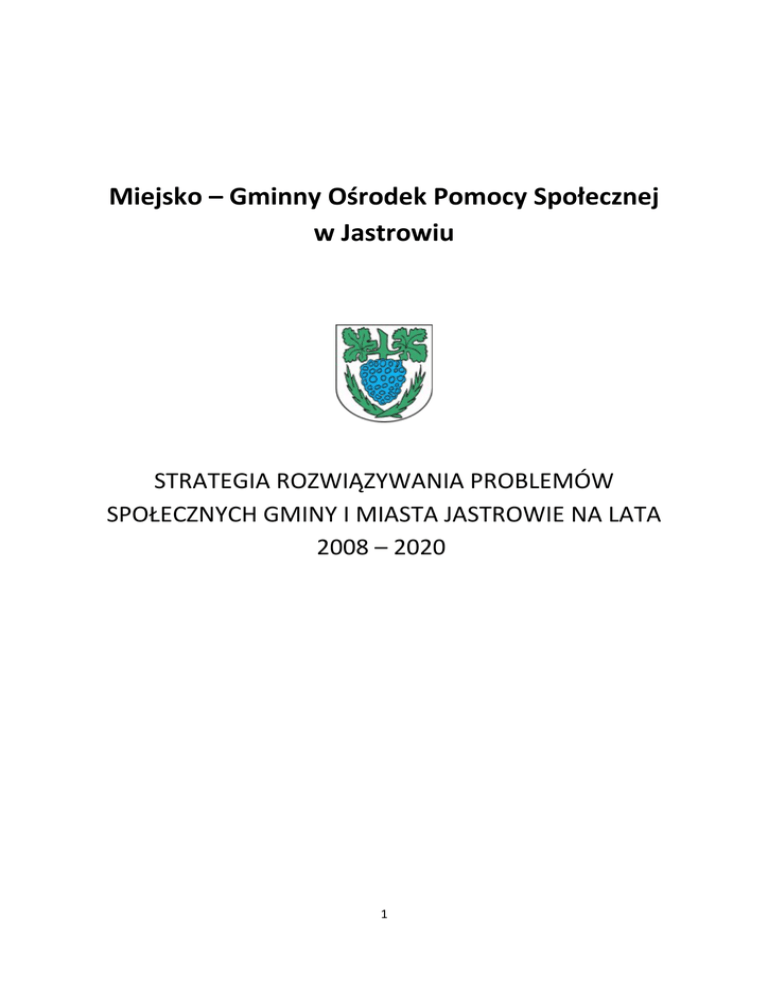 Miejsko – Gminny Ośrodek Pomocy Społecznej w Jastrowiu

STRATEGIA ROZWIĄZYWANIA PROBLEMÓW SPOŁECZNYCH GMINY I MIASTA JASTROWIE NA LATA 2008 – 2020

1